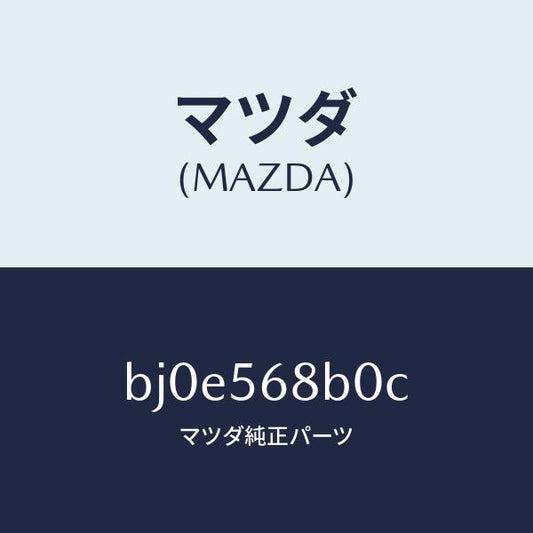 マツダ
(MAZDA)

bj0e568b0c
マツダ純正パーツ